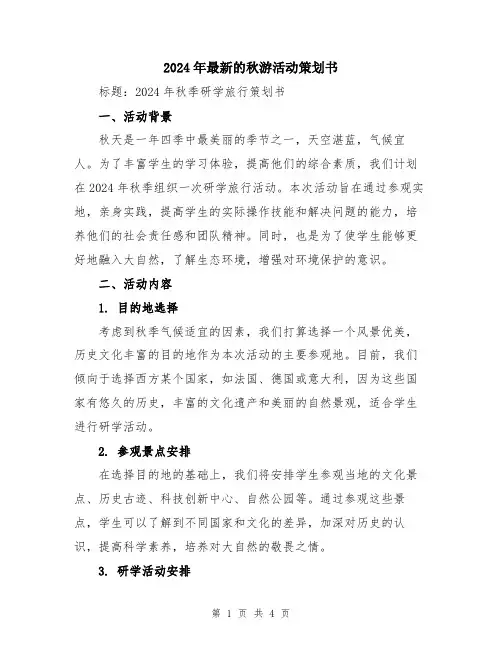 2024年最新的秋游活动策划书

标题：2024年秋季研学旅行策划书

一、活动背景

秋天是一年四季中最美丽的季节之一，天空湛蓝，气候宜人。为了丰富学生的学习体验，提高他们的综合素质，我们计划在2024年秋季组织一次研学旅行活动。本次活动旨在通过参观实地，亲身实践，提高学生的实际操作技能和解决问题的能力，培养他们的社会责任感和团队精神。同时，也是为了使学生能够更好地融入大自然，了解生态环境，增强对环境保护的意识。

二、活动内容

1. 目的地选择

考虑到秋季气候适宜的因素，我们打算选择一个风景优美，历史文化丰富的目的地作为本次活动的主要参观地。目前，我们倾向于选择西方某个国家，如法国、德国或意大利，因为这些国家有悠久的历史，丰富的文化遗产和美丽的自然景观，适合学生进行研学活动。

2. 参观景点安排

在选择目的地的基础上，我们将安排学生参观当地的文化景点、历史古迹、科技创新中心、自然公园等。通过参观这些景点，学生可以了解到不同国家和文化的差异，加深对历史的认识，提高科学素养，培养对大自然的敬畏之情。

3. 研学活动安排

第 1 页 共 4 页